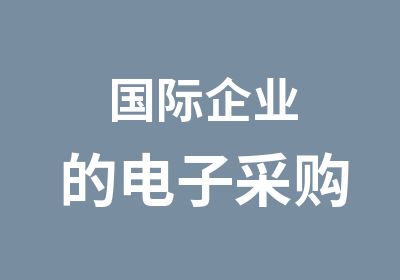 国际企业
的电子采购